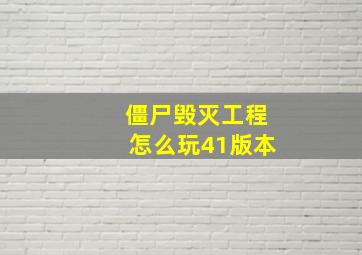 僵尸毁灭工程
怎么玩41版本